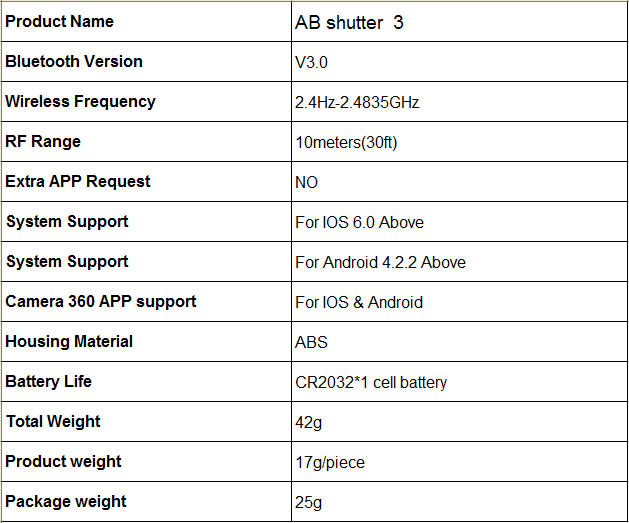 | Product Name | AB shutter 3 |
|---|---|
| Bluetooth Version | V3.0 |
| Wireless Frequency | 2.4Hz-2.4835GHz |
| RF Range | 10meters(30ft) |
| Extra APP Request | NO |
| System Support | For IOS 6.0 Above |
| System Support | For Android 4.2.2 Above |
| Camera 360 APP support | For IOS & Android |
| Housing Material | ABS |
| Battery Life | CR2032*1 cell battery |
| Total Weight | 42g |
| Product weight | 17g/piece |
| Package weight | 25g |